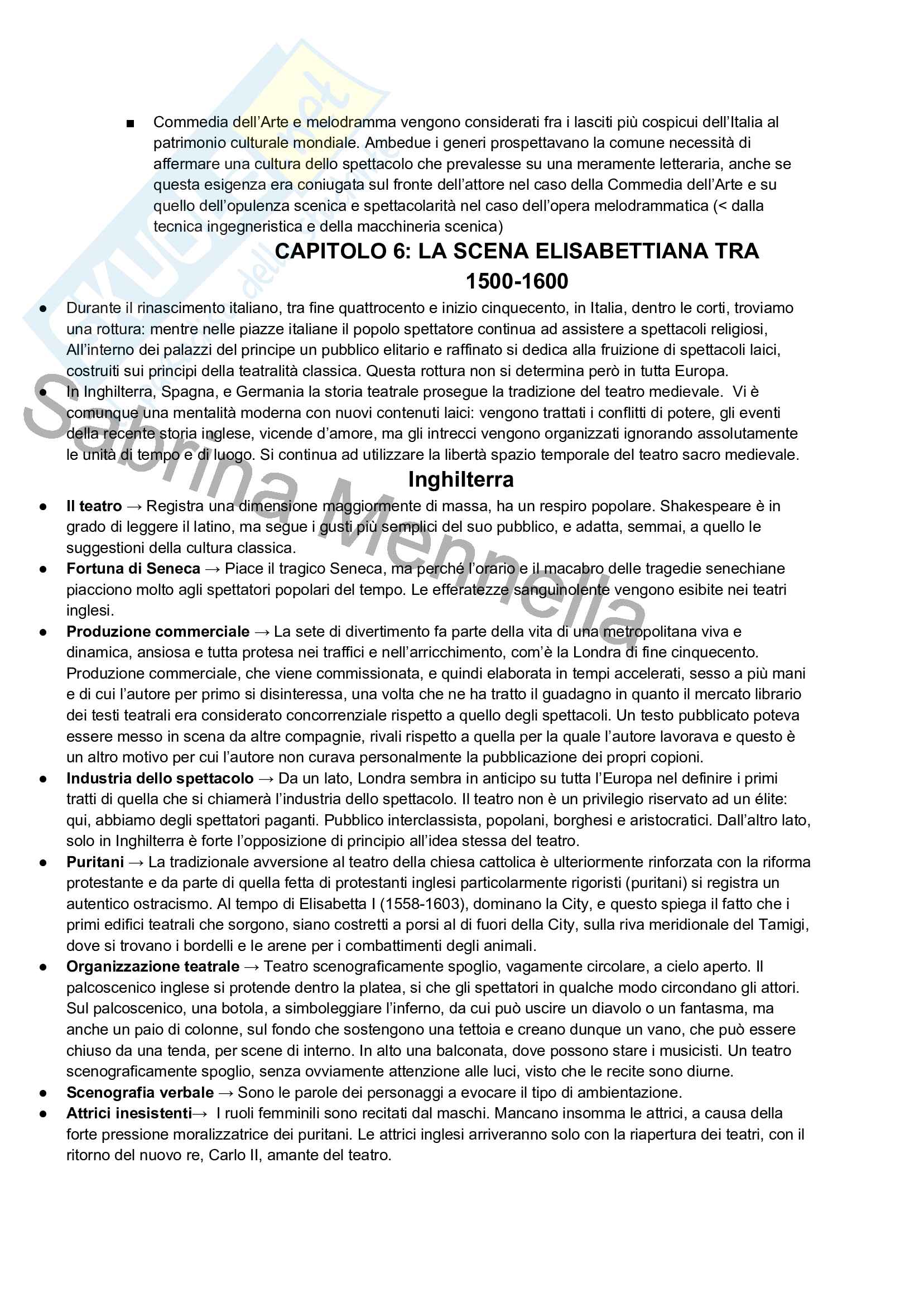 ■ Commedia dell'Arte e melodramma vengono considerati fra i lasciti più cospicui dell'Italia al patrimonio culturale mondiale. Ambedue i generi prospettavano la comune necessità di affermare una cultura dello spettacolo che prevalesse su una meramente letteraria, anche se questa esigenza era coniugata sul fronte dell'attore nel caso della Commedia dell'Arte e su quello dell'opulenza scenica e spettacolarità nel caso dell'opera melodrammatica (< dalla tecnica ingegneristica e della macchineria scenica)

CAPITOLO 6: LA SCENA ELISABETTIANA TRA 1500-1600

● Durante il rinascimento italiano, tra fine quattrocento e inizio cinquecento, in Italia, dentro le corti, troviamo una rottura: mentre nelle piazze italiane il popolo spettatore continua ad assistere a spettacoli religiosi, All'interno dei palazzi del principe un pubblico elitario e raffinato si dedica alla fruizione di spettacoli laici, costruiti sui principi della teatralità classica. Questa rottura non si determina però in tutta Europa.
● In Inghilterra, Spagna, e Germania la storia teatrale prosegue la tradizione del teatro medievale. Vi è comunque una mentalità moderna con nuovi contenuti laici: vengono trattati i conflitti di potere, gli eventi della recente storia inglese, vicende d'amore, ma gli intrecci vengono organizzati ignorando assolutamente le unità di tempo e di luogo. Si continua ad utilizzare la libertà spazio temporale del teatro sacro medievale.

Inghilterra

● Il teatro → Registra una dimensione maggiormente di massa, ha un respiro popolare. Shakespeare è in grado di leggere il latino, ma segue i gusti più semplici del suo pubblico, e adatta, semmai, a quello le suggestioni della cultura classica.
● Fortuna di Seneca → Piace il tragico Seneca, ma perché l'orario e il macabro delle tragedie senechiane piacciono molto agli spettatori popolari del tempo. Le efferatezze sanguinolente vengono esibite nei teatri inglesi.
● Produzione commerciale → La sete di divertimento fa parte della vita di una metropolitana viva e dinamica, ansiosa e tutta protesa nei traffici e nell'arricchimento, com'è la Londra di fine cinquecento. Produzione commerciale, che viene commissionata, e quindi elaborata in tempi accelerati, sesso a più mani e di cui l'autore per primo si disinteressa, una volta che ne ha tratto il guadagno in quanto il mercato librario dei testi teatrali era considerato concorrenziale rispetto a quello degli spettacoli. Un testo pubblicato poteva essere messo in scena da altre compagnie, rivali rispetto a quella per la quale l'autore lavorava e questo è un altro motivo per cui l'autore non curava personalmente la pubblicazione dei propri copioni.
● Industria dello spettacolo → Da un lato, Londra sembra in anticipo su tutta l'Europa nel definire i primi tratti di quella che si chiamerà l'industria dello spettacolo. Il teatro non è un privilegio riservato ad un élite: qui, abbiamo degli spettatori paganti. Pubblico interclassista, popolani, borghesi e aristocratici. Dall'altro lato, solo in Inghilterra è forte l'opposizione di principio all'idea stessa del teatro.
● Puritani → La tradizionale avversione al teatro della chiesa cattolica è ulteriormente rinforzata con la riforma protestante e da parte di quella fetta di protestanti inglesi particolarmente rigoristi (puritani) si registra un autentico ostracismo. Al tempo di Elisabetta I (1558-1603), dominano la City, e questo spiega il fatto che i primi edifici teatrali che sorgono, siano costretti a porsi al di fuori della City, sulla riva meridionale del Tamigi, dove si trovano i bordelli e le arene per i combattimenti degli animali.
● Organizzazione teatrale → Teatro scenograficamente spoglio, vagamente circolare, a cielo aperto. Il palcoscenico inglese si protende dentro la platea, si che gli spettatori in qualche modo circondano gli attori. Sul palcoscenico, una botola, a simboleggiare l'inferno, da cui può uscire un diavolo o un fantasma, ma anche un paio di colonne, sul fondo che sostengono una tettoia e creano dunque un vano, che può essere chiuso da una tenda, per scene di interno. In alto una balconata, dove possono stare i musicisti. Un teatro scenograficamente spoglio, senza ovviamente attenzione alle luci, visto che le recite sono diurne.
● Scenografia verbale → Sono le parole dei personaggi a evocare il tipo di ambientazione.
● Attrici inesistenti→ I ruoli femminili sono recitati dal maschi. Mancano insomma le attrici, a causa della forte pressione moralizzatrice dei puritani. Le attrici inglesi arriveranno solo con la riapertura dei teatri, con il ritorno del nuovo re, Carlo II, amante del teatro.

Sabrina Mennella